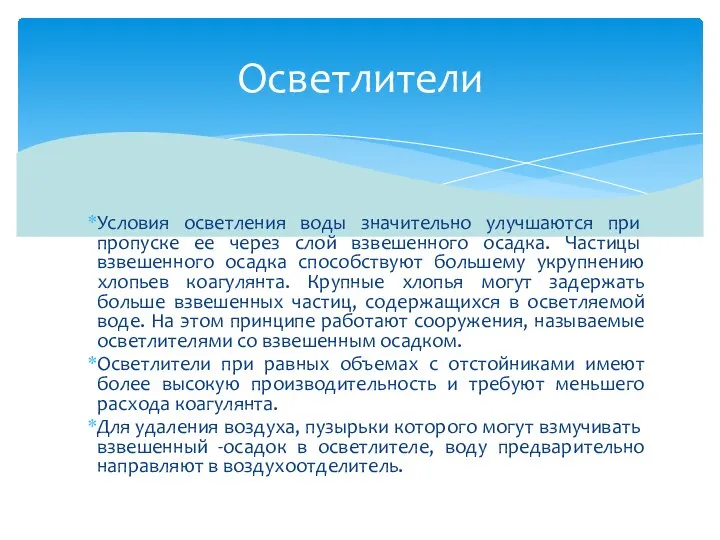 Осветлители

*Условия осветления воды значительно улучшаются при пропуске ее через слой взвешенного осадка. Частицы взвешенного осадка способствуют большему укрупнению хлопьев коагулянта. Крупные хлопья могут задержать больше взвешенных частиц, содержащихся в осветляемой воде. На этом принципе работают сооружения, называемые осветлителями со взвешенным осадком.

*Осветлители при равных объемах с отстойниками имеют более высокую производительность и требуют меньшего расхода коагулянта.

*Для удаления воздуха, пузырьки которого могут взмучивать взвешенный -осадок в осветлителе, воду предварительно направляют в воздухоотделитель.